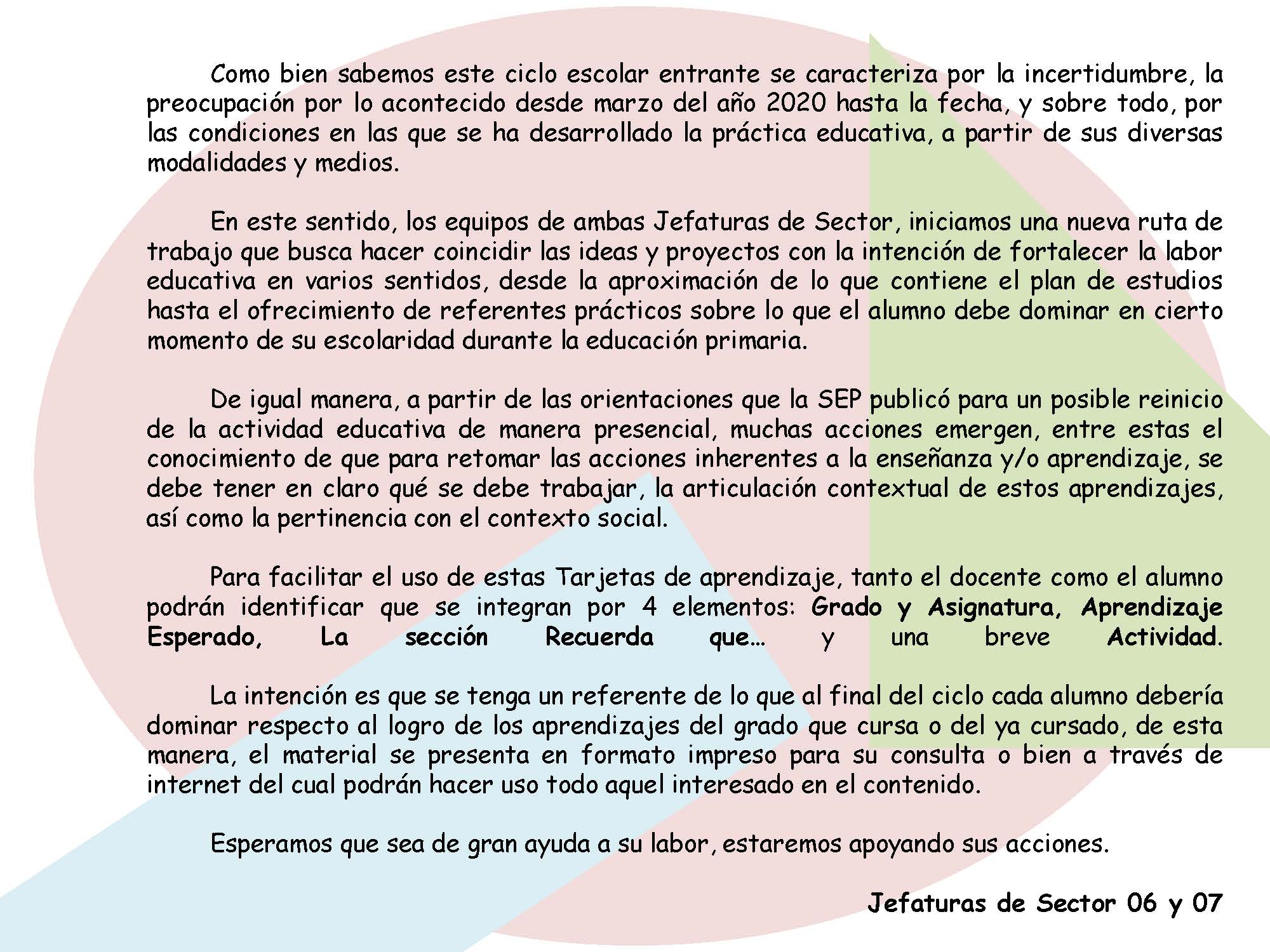 Como bien sabemos este ciclo escolar entrante se caracteriza por la incertidumbre, la preocupación por lo acontecido desde marzo del año 2020 hasta la fecha, y sobre todo, por las condiciones en las que se ha desarrollado la práctica educativa, a partir de sus diversas modalidades y medios.

En este sentido, los equipos de ambas Jefaturas de Sector, iniciamos una nueva ruta de trabajo que busca hacer coincidir las ideas y proyectos con la intención de fortalecer la labor educativa en varios sentidos, desde la aproximación de lo que contiene el plan de estudios hasta el ofrecimiento de referentes prácticos sobre lo que el alumno debe dominar en cierto momento de su escolaridad durante la educación primaria.

De igual manera, a partir de las orientaciones que la SEP publicó para un posible reinicio de la actividad educativa de manera presencial, muchas acciones emergen, entre estas el conocimiento de que para retomar las acciones inherentes a la enseñanza y/o aprendizaje, se debe tener en claro qué se debe trabajar, la articulación contextual de estos aprendizajes, así como la pertinencia con el contexto social.

Para facilitar el uso de estas Tarjetas de aprendizaje, tanto el docente como el alumno podrán identificar que se integran por 4 elementos: Grado y Asignatura, Aprendizaje Esperado, La sección Recuerda que… y una breve Actividad.

La intención es que se tenga un referente de lo que al final del ciclo cada alumno debería dominar respecto al logro de los aprendizajes del grado que cursa o del ya cursado, de esta manera, el material se presenta en formato impreso para su consulta o bien a través de internet del cual podrán hacer uso todo aquel interesado en el contenido.

Esperamos que sea de gran ayuda a su labor, estaremos apoyando sus acciones.

Jefaturas de Sector 06 y 07